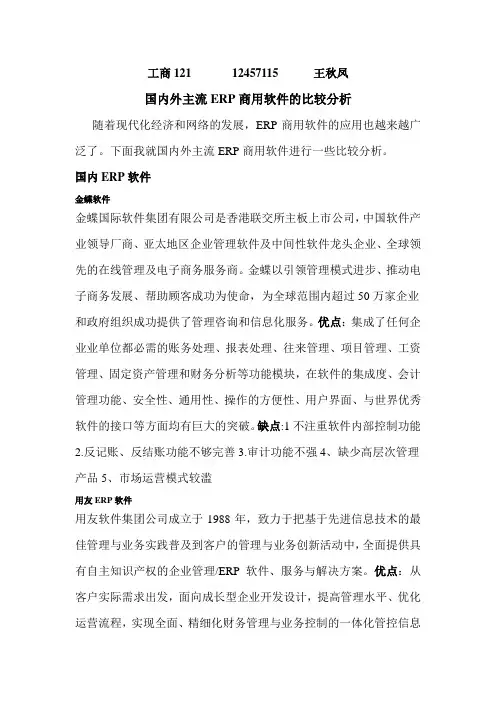 工商 121　　12457115　　王秋凤

国内外主流 ERP 商用软件的比较分析

随着现代化经济和网络的发展，ERP 商用软件的应用也越来越广泛了。下面我就国内外主流 ERP 商用软件进行一些比较分析。

国内 ERP 软件

金蝶软件

金蝶国际软件集团有限公司是香港联交所主板上市公司，中国软件产业领导厂商、亚太地区企业管理软件及中间性软件龙头企业、全球领先的在线管理及电子商务服务商。金蝶以引领管理模式进步、推动电子商务发展、帮助顾客成功为使命，为全球范围内超过 50 万家企业和政府组织成功提供了管理咨询和信息化服务。优点：集成了任何企业业单位都必需的账务处理、报表处理、往来管理、项目管理、工资管理、固定资产管理和财务分析等功能模块，在软件的集成度、会计管理功能、安全性、通用性、操作的方便性、用户界面、与世界优秀软件的接口等方面均有巨大的突破。缺点:1 不注重软件内部控制功能 2.反记账、反结账功能不够完善 3.审计功能不强 4、缺少高层次管理产品 5、市场运营模式较滥

用友 ERP 软件

用友软件集团公司成立于 1988 年，致力于把基于先进信息技术的最佳管理与业务实践普及到客户的管理与业务创新活动中，全面提供具有自主知识产权的企业管理/ERP 软件、服务与解决方案。优点：从客户实际需求出发，面向成长型企业开发设计，提高管理水平、优化运营流程，实现全面、精细化财务管理与业务控制的一体化管控信息